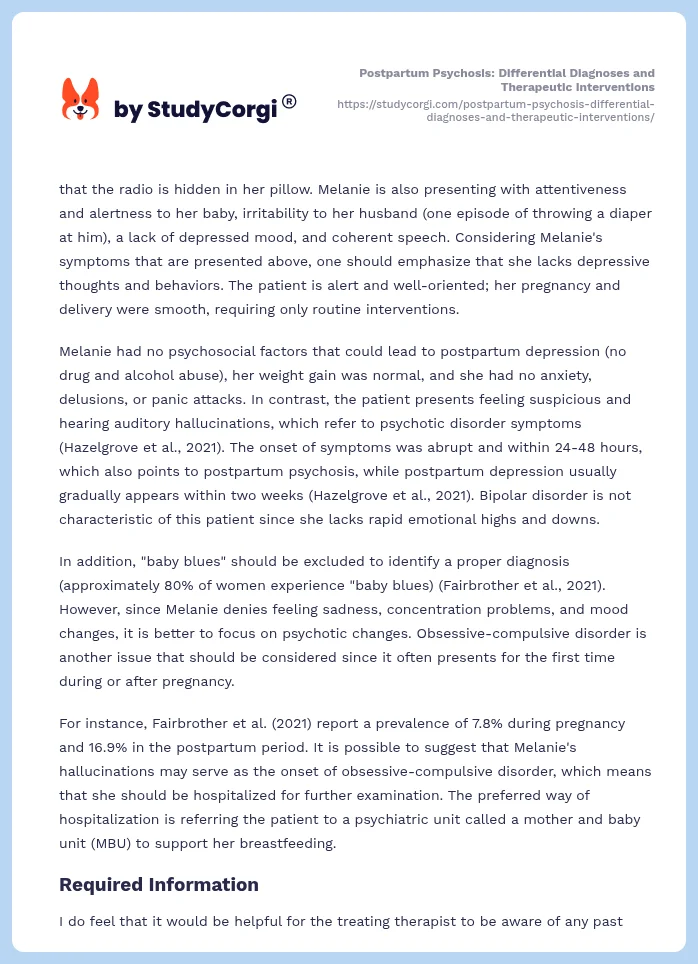 by StudyCorgi®

Postpartum Psychosis: Differential Diagnoses and Therapeutic Interventions
https://studycorgi.com/postpartum-psychosis-differential-diagnoses-and-therapeutic-interventions/

that the radio is hidden in her pillow. Melanie is also presenting with attentiveness and alertness to her baby, irritability to her husband (one episode of throwing a diaper at him), a lack of depressed mood, and coherent speech. Considering Melanie's symptoms that are presented above, one should emphasize that she lacks depressive thoughts and behaviors. The patient is alert and well-oriented; her pregnancy and delivery were smooth, requiring only routine interventions.

Melanie had no psychosocial factors that could lead to postpartum depression (no drug and alcohol abuse), her weight gain was normal, and she had no anxiety, delusions, or panic attacks. In contrast, the patient presents feeling suspicious and hearing auditory hallucinations, which refer to psychotic disorder symptoms (Hazelgrove et al., 2021). The onset of symptoms was abrupt and within 24-48 hours, which also points to postpartum psychosis, while postpartum depression usually gradually appears within two weeks (Hazelgrove et al., 2021). Bipolar disorder is not characteristic of this patient since she lacks rapid emotional highs and downs.

In addition, "baby blues" should be excluded to identify a proper diagnosis (approximately 80% of women experience "baby blues) (Fairbrother et al., 2021). However, since Melanie denies feeling sadness, concentration problems, and mood changes, it is better to focus on psychotic changes. Obsessive-compulsive disorder is another issue that should be considered since it often presents for the first time during or after pregnancy.

For instance, Fairbrother et al. (2021) report a prevalence of 7.8% during pregnancy and 16.9% in the postpartum period. It is possible to suggest that Melanie's hallucinations may serve as the onset of obsessive-compulsive disorder, which means that she should be hospitalized for further examination. The preferred way of hospitalization is referring the patient to a psychiatric unit called a mother and baby unit (MBU) to support her breastfeeding.

Required Information

I do feel that it would be helpful for the treating therapist to be aware of any past